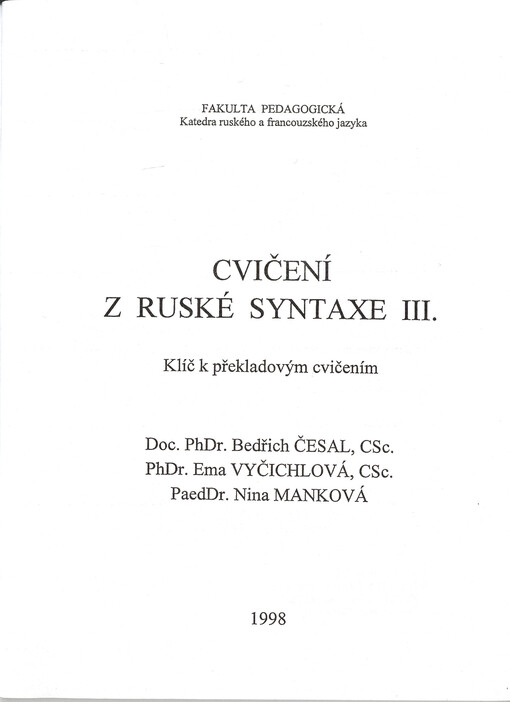 FAKULTA PEDAGOGICKÁ
Katedra ruského a francouzského jazyka

CVIČENÍ
Z RUSKÉ SYNTAXE III.

Klíč k překladovým cvičením

Doc. PhDr. Bedřich ČESAL, CSc.
PhDr. Ema VYČICHLOVÁ, CSc.
PaedDr. Nina MANKOVÁ

1998